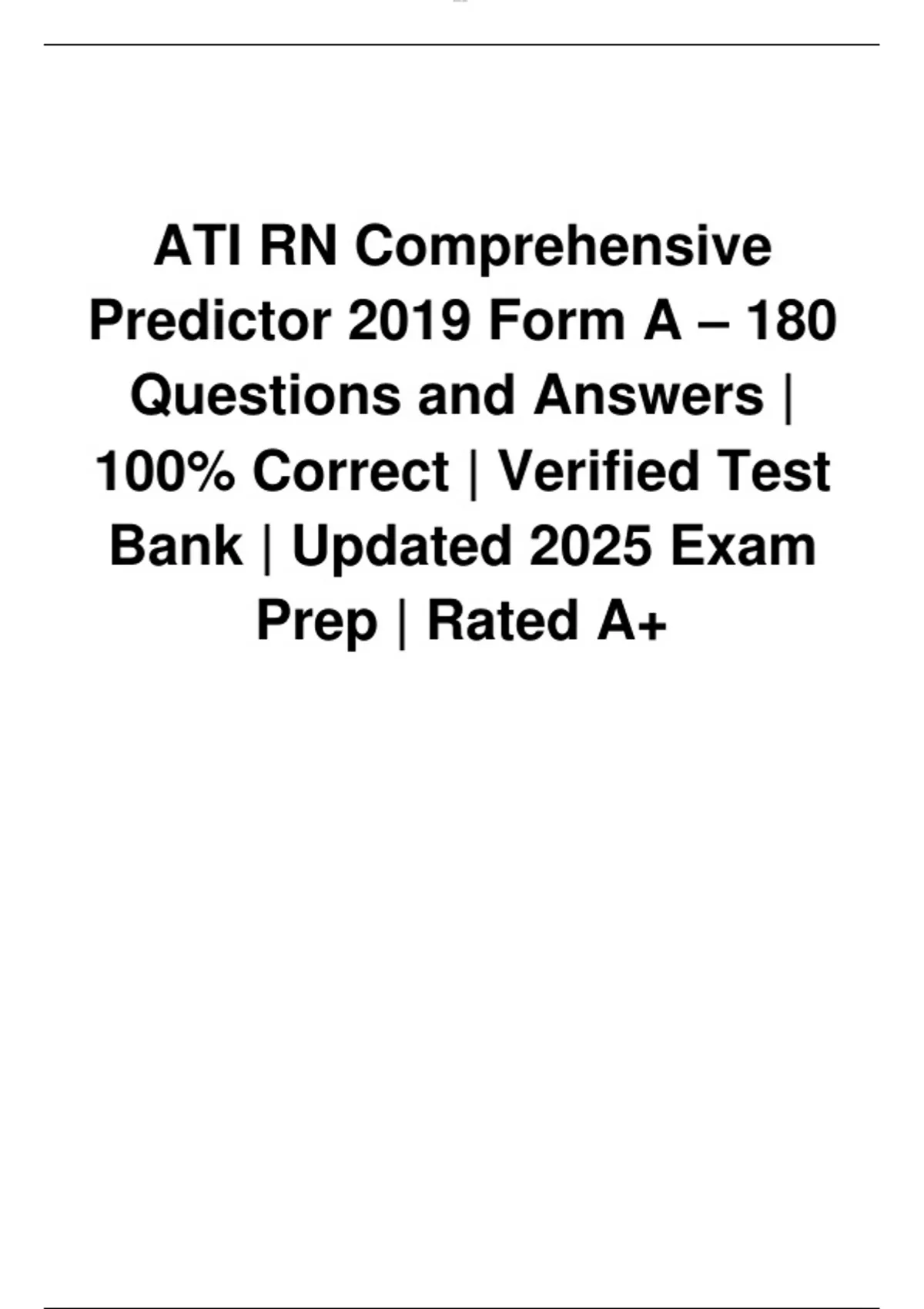 ATI RN Comprehensive Predictor 2019 Form A – 180 Questions and Answers | 100% Correct | Verified Test Bank | Updated 2025 Exam Prep | Rated A+